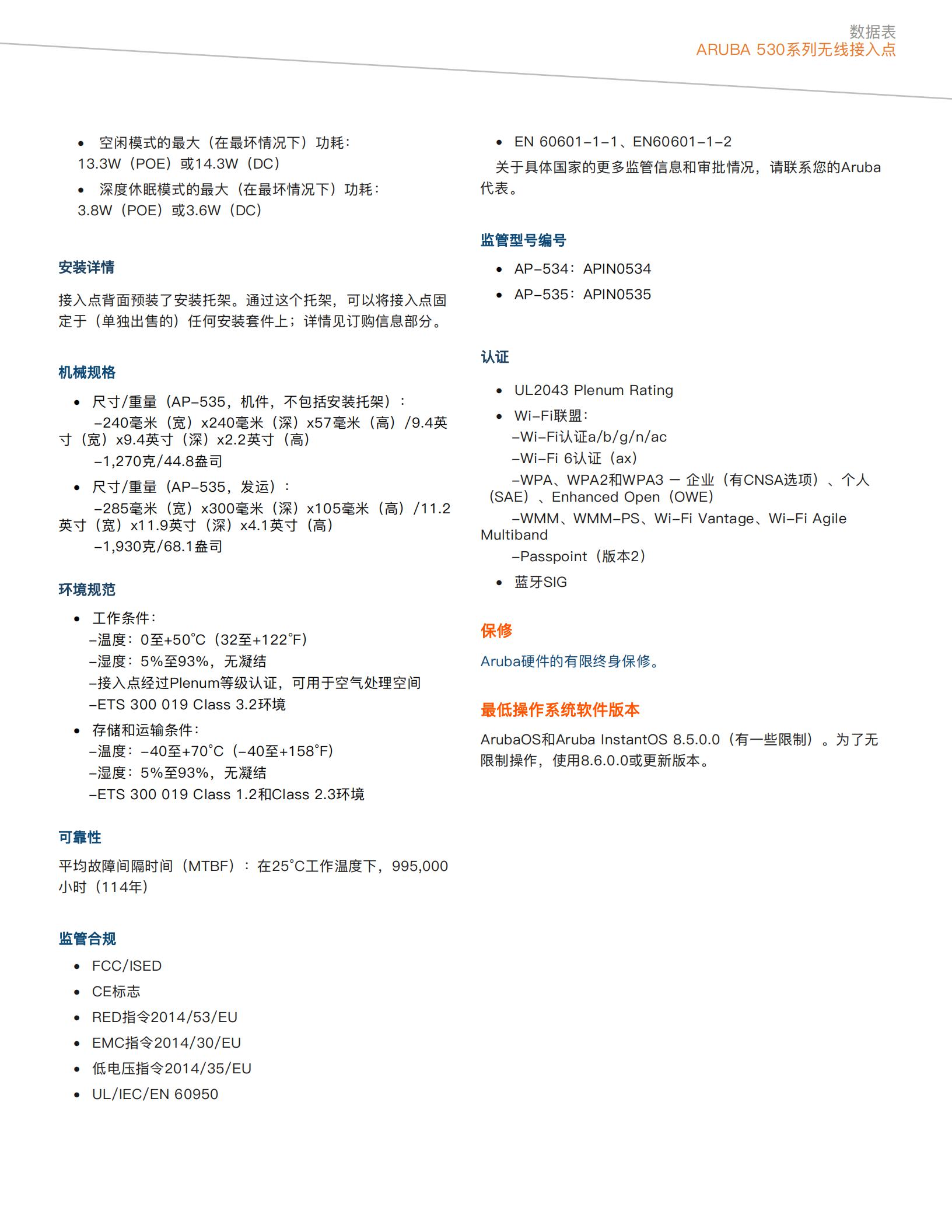 数据表
ARUBA 530系列无线接入点

• 空闲模式的最大（在最坏情况下）功耗：13.3W（POE）或14.3W（DC）
• 深度休眠模式的最大（在最坏情况下）功耗：3.8W（POE）或3.6W（DC）

安装详情

接入点背面预装了安装托架。通过这个托架，可以将接入点固定于（单独出售的）任何安装套件上；详情见订购信息部分。

机械规格

• 尺寸/重量（AP-535，机件，不包括安装托架）：
-240毫米（宽）x240毫米（深）x57毫米（高）/9.4英寸（宽）x9.4英寸（深）x2.2英寸（高）
-1,270克/44.8盎司
• 尺寸/重量（AP-535，发运）：
-285毫米（宽）x300毫米（深）x105毫米（高）/11.2英寸（宽）x11.9英寸（深）x4.1英寸（高）
-1,930克/68.1盎司

环境规范

• 工作条件：
-温度：0至+50°C（32至+122°F）
-湿度：5%至93%，无凝结
-接入点经过Plenum等级认证，可用于空气处理空间
-ETS 300 019 Class 3.2环境
• 存储和运输条件：
-温度：-40至+70°C（-40至+158°F）
-湿度：5%至93%，无凝结
-ETS 300 019 Class 1.2和Class 2.3环境

可靠性

平均故障间隔时间（MTBF）：在25°C工作温度下，995,000小时（114年）

监管合规

• FCC/ISED
• CE标志
• RED指令2014/53/EU
• EMC指令2014/30/EU
• 低电压指令2014/35/EU
• UL/IEC/EN 60950
• EN 60601-1-1、EN60601-1-2

关于具体国家的更多监管信息和审批情况，请联系您的Aruba代表。

监管型号编号

• AP-534：APIN0534
• AP-535：APIN0535

认证

• UL2043 Plenum Rating
• Wi-Fi联盟：
-Wi-Fi认证a/b/g/n/ac
-Wi-Fi 6认证（ax）
-WPA、WPA2和WPA3 — 企业（有CNSA选项）、个人（SAE）、Enhanced Open（OWE）
-WMM、WMM-PS、Wi-Fi Vantage、Wi-Fi Agile Multiband
-Passpoint（版本2）
• 蓝牙SIG

保修

Aruba硬件的有限终身保修。

最低操作系统软件版本

ArubaOS和Aruba InstantOS 8.5.0.0（有一些限制）。为了无限制操作，使用8.6.0.0或更新版本。